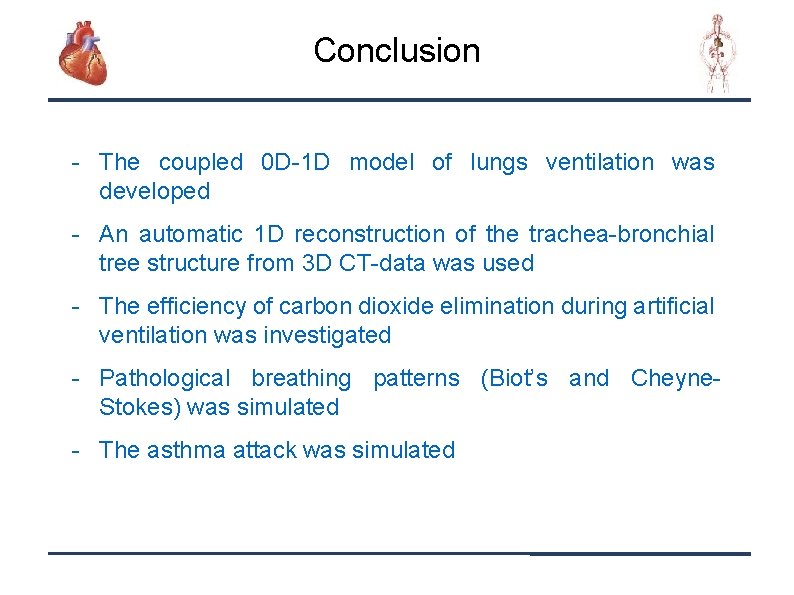 Conclusion

- The coupled 0D-1D model of lungs ventilation was developed

- An automatic 1D reconstruction of the trachea-bronchial tree structure from 3D CT-data was used

- The efficiency of carbon dioxide elimination during artificial ventilation was investigated

- Pathological breathing patterns (Biot's and Cheyne-Stokes) was simulated

- The asthma attack was simulated